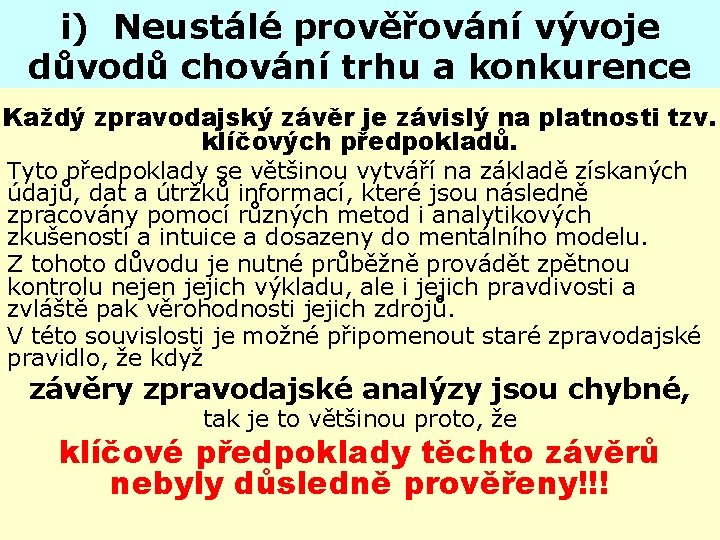 i) Neustálé prověřování vývoje důvodů chování trhu a konkurence

Každý zpravodajský závěr je závislý na platnosti tzv. klíčových předpokladů.

Tyto předpoklady se většinou vytváří na základě získaných údajů, dat a útržků informací, které jsou následně zpracovány pomocí různých metod i analytikových zkušeností a intuice a dosazeny do mentálního modelu.

Z tohoto důvodu je nutné průběžně provádět zpětnou kontrolu nejen jejich výkladu, ale i jejich pravdivosti a zvláště pak věrohodnosti jejich zdrojů.

V této souvislosti je možné připomenout staré zpravodajské pravidlo, že když

závěry zpravodajské analýzy jsou chybné,

tak je to většinou proto, že

klíčové předpoklady těchto závěrů nebyly důsledně prověřeny!!!